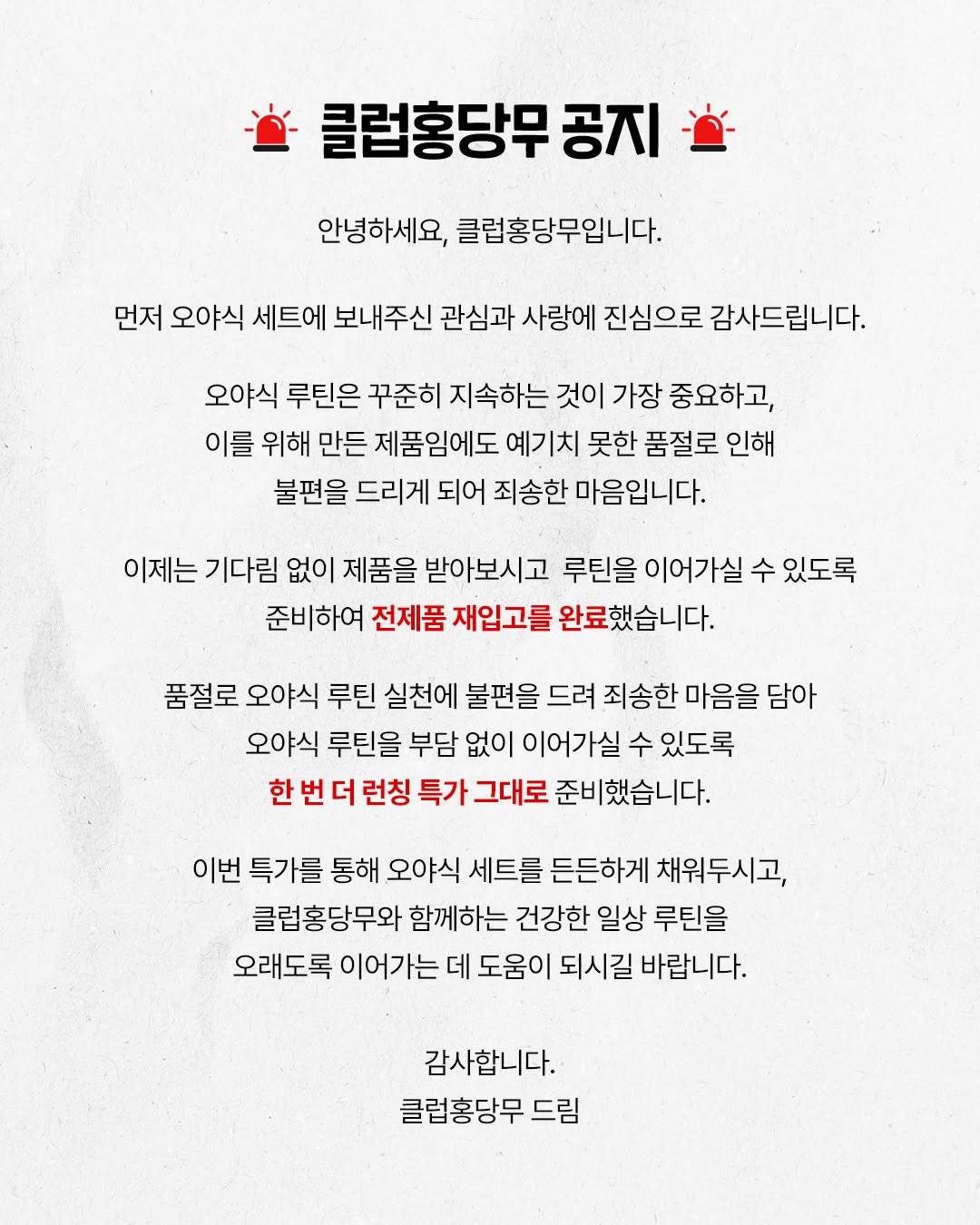 클럽홍당무 공지

안녕하세요, 클럽홍당무입니다.

먼저 오야식 세트에 보내주신 관심과 사랑에 진심으로 감사드립니다.

오야식 루틴은 꾸준히 지속하는 것이 가장 중요하고, 이를 위해 만든 제품임에도 예기치 못한 품절로 인해 불편을 드리게 되어 죄송한 마음입니다.

이제는 기다림 없이 제품을 받아보시고 루틴을 이어가실 수 있도록 준비하여 전제품 재입고를 완료했습니다.

품절로 오야식 루틴 실천에 불편을 드려 죄송한 마음을 담아 오야식 루틴을 부담 없이 이어가실 수 있도록 한 번 더 런칭 특가 그대로 준비했습니다.

이번 특가를 통해 오야식 세트를 든든하게 채워두시고, 클럽홍당무와 함께하는 건강한 일상 루틴을 오래도록 이어가는 데 도움이 되시길 바랍니다.

감사합니다.
클럽홍당무 드림